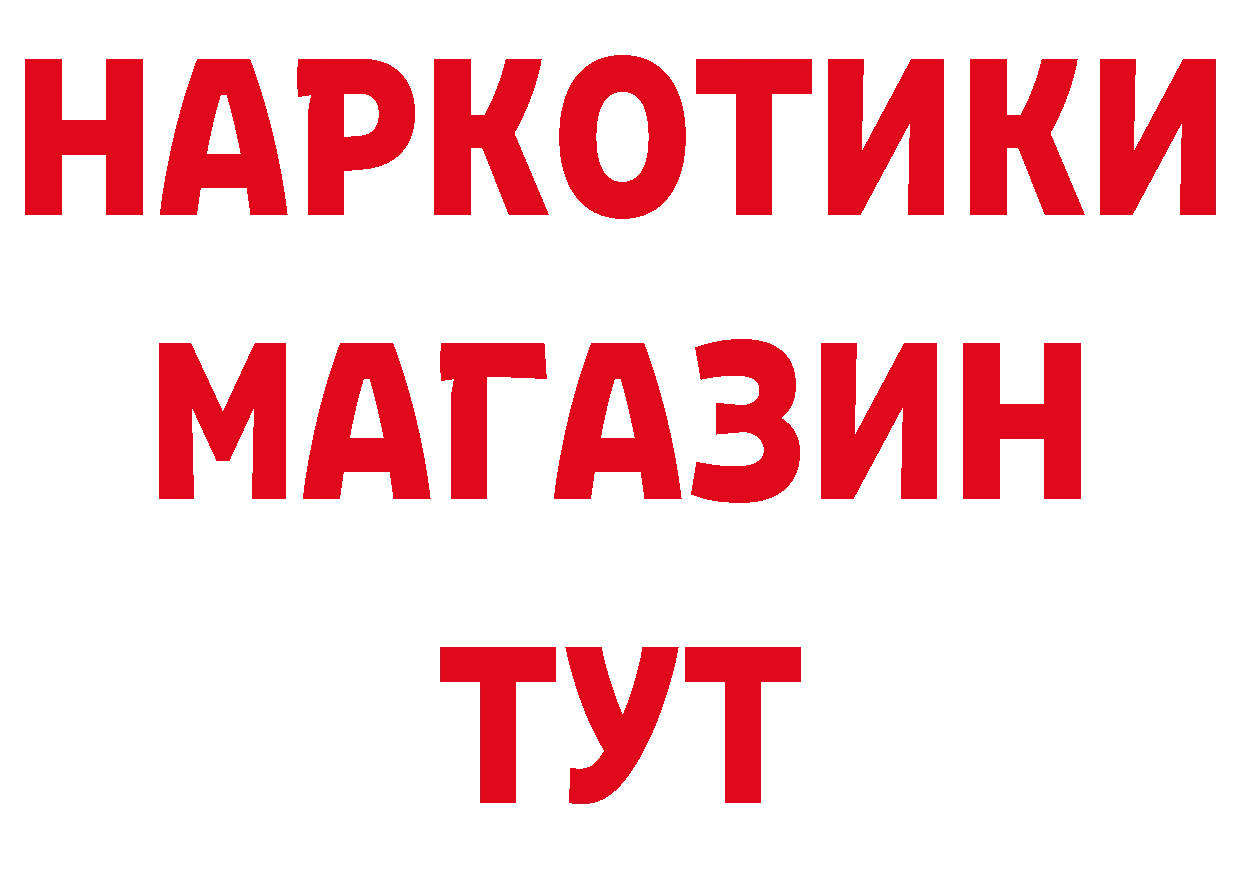 НАРКОТИКИ
МАГАЗИН
ТУТ